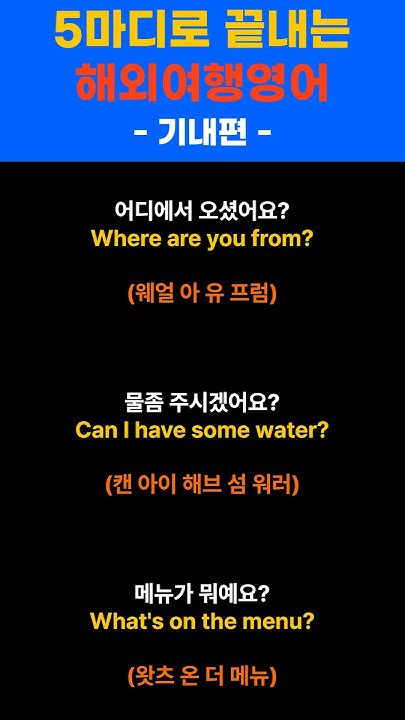 5마디로 끝내는
해외여행영어
- 기내편 -

어디에서 오셨어요?
Where are you from?

(웨얼 아 유 프럼)

물좀 주시겠어요?
Can I have some water?

(캔 아이 해브 섬 워러)

메뉴가 뭐예요?
What's on the menu?

(왓츠 온 더 메뉴)